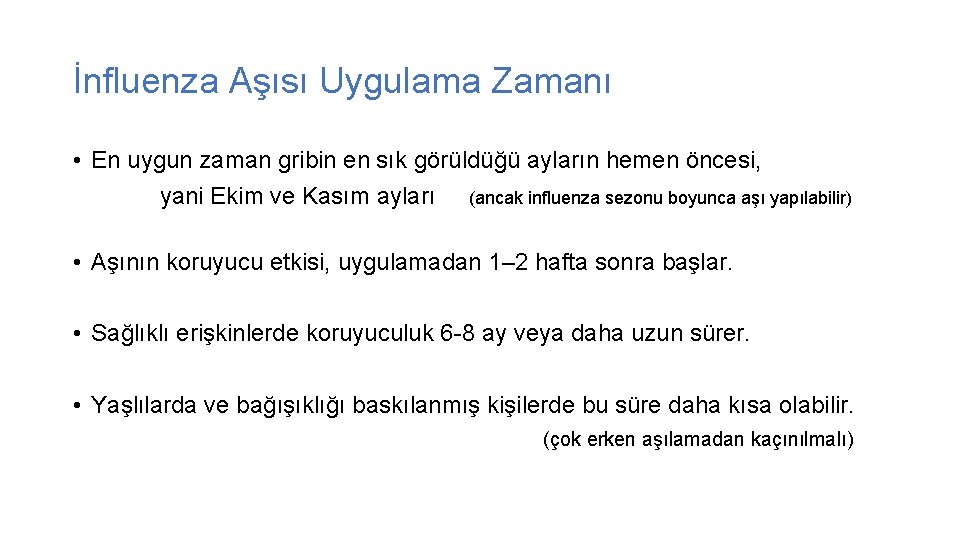 İnfluenza Aşısı Uygulama Zamanı

• En uygun zaman gribin en sık görüldüğü ayların hemen öncesi, yani Ekim ve Kasım ayları (ancak influenza sezonu boyunca aşı yapılabilir)

• Aşının koruyucu etkisi, uygulamadan 1–2 hafta sonra başlar.

• Sağlıklı erişkinlerde koruyuculuk 6-8 ay veya daha uzun sürer.

• Yaşlılarda ve bağışıklığı baskılanmış kişilerde bu süre daha kısa olabilir. (çok erken aşılamadan kaçınılmalı)